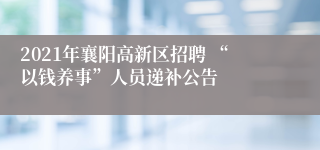 2021年襄阳高新区招聘“以钱养事”人员递补公告